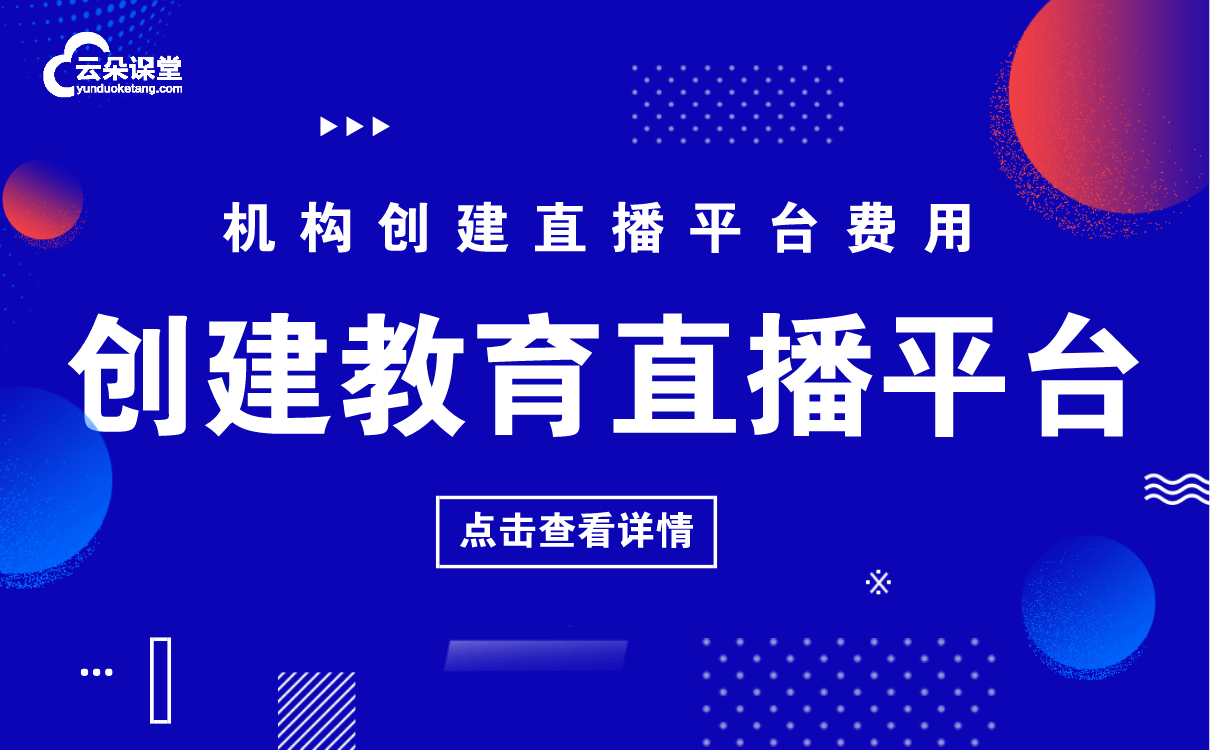 云朵课堂
yunduoketang.com

机构创建直播平台费用

创建教育直播平台

点击查看详情